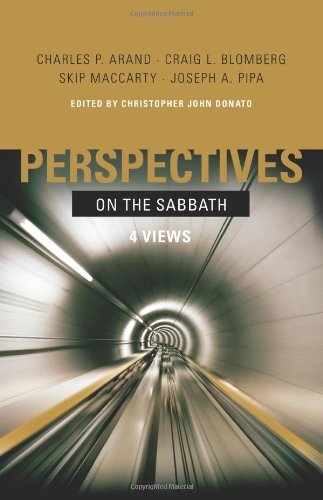 Copyrighted Material

CHARLES P. ARAND · CRAIG L. BLOMBERG
SKIP MACCARTY · JOSEPH A. PIPA

EDITED BY CHRISTOPHER JOHN DONATO

PERSPECTIVES

ON THE SABBATH

4 VIEWS

Copyrighted Material